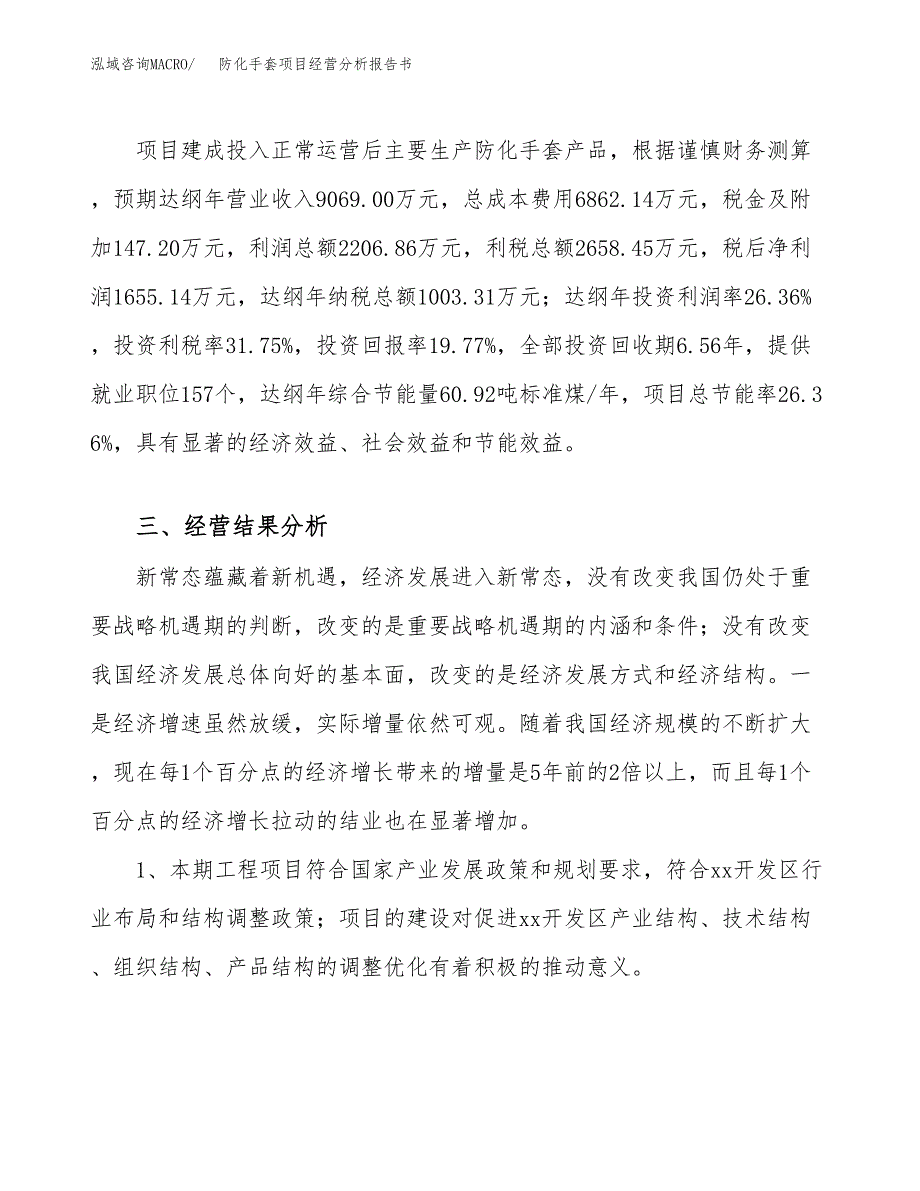 泓域咨询MACRO/　防化手套项目经营分析报告书

项目建成投入正常运营后主要生产防化手套产品，根据谨慎财务测算，预期达纲年营业收入9069.00万元，总成本费用6862.14万元，税金及附加147.20万元，利润总额2206.86万元，利税总额2658.45万元，税后净利润1655.14万元，达纲年纳税总额1003.31万元；达纲年投资利润率26.36%，投资利税率31.75%，投资回报率19.77%，全部投资回收期6.56年，提供就业职位157个，达纲年综合节能量60.92吨标准煤/年，项目总节能率26.36%，具有显著的经济效益、社会效益和节能效益。

三、经营结果分析

新常态蕴藏着新机遇，经济发展进入新常态，没有改变我国仍处于重要战略机遇期的判断，改变的是重要战略机遇期的内涵和条件；没有改变我国经济发展总体向好的基本面，改变的是经济发展方式和经济结构。一是经济增速虽然放缓，实际增量依然可观。随着我国经济规模的不断扩大，现在每1个百分点的经济增长带来的增量是5年前的2倍以上，而且每1个百分点的经济增长拉动的结业也在显著增加。

1、本期工程项目符合国家产业发展政策和规划要求，符合xx开发区行业布局和结构调整政策；项目的建设对促进xx开发区产业结构、技术结构、组织结构、产品结构的调整优化有着积极的推动意义。